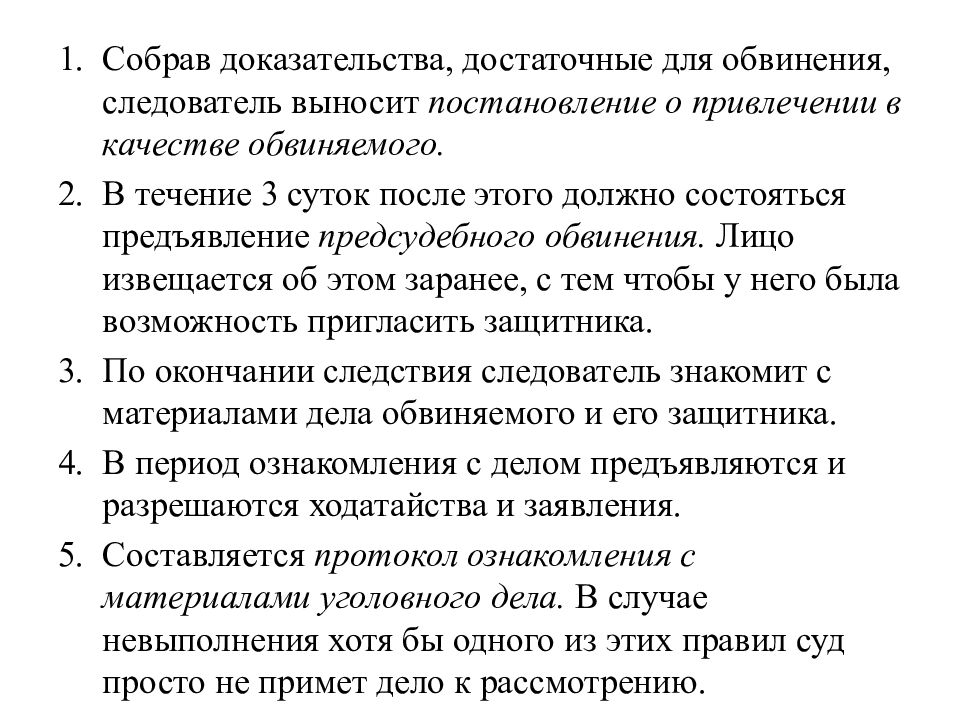 1. Собрав доказательства, достаточные для обвинения, следователь выносит постановление о привлечении в качестве обвиняемого.
2. В течение 3 суток после этого должно состояться предъявление предсудебного обвинения. Лицо извещается об этом заранее, с тем чтобы у него была возможность пригласить защитника.
3. По окончании следствия следователь знакомит с материалами дела обвиняемого и его защитника.
4. В период ознакомления с делом предъявляются и разрешаются ходатайства и заявления.
5. Составляется протокол ознакомления с материалами уголовного дела. В случае невыполнения хотя бы одного из этих правил суд просто не примет дело к рассмотрению.